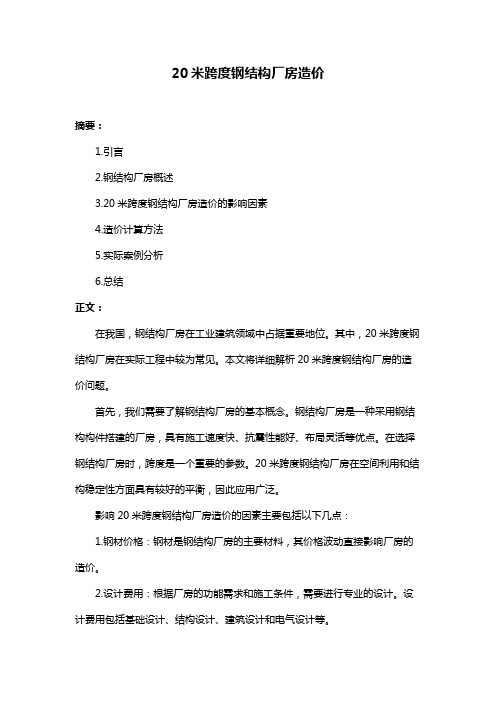 20 米跨度钢结构厂房造价

摘要：

1.引言

2.钢结构厂房概述

3.20 米跨度钢结构厂房造价的影响因素

4.造价计算方法

5.实际案例分析

6.总结

正文：

在我国，钢结构厂房在工业建筑领域中占据重要地位。其中，20 米跨度钢结构厂房在实际工程中较为常见。本文将详细解析 20 米跨度钢结构厂房的造价问题。

首先，我们需要了解钢结构厂房的基本概念。钢结构厂房是一种采用钢结构构件搭建的厂房，具有施工速度快、抗震性能好、布局灵活等优点。在选择钢结构厂房时，跨度是一个重要的参数。20 米跨度钢结构厂房在空间利用和结构稳定性方面具有较好的平衡，因此应用广泛。

影响 20 米跨度钢结构厂房造价的因素主要包括以下几点：

1.钢材价格：钢材是钢结构厂房的主要材料，其价格波动直接影响厂房的造价。

2.设计费用：根据厂房的功能需求和施工条件，需要进行专业的设计。设计费用包括基础设计、结构设计、建筑设计和电气设计等。